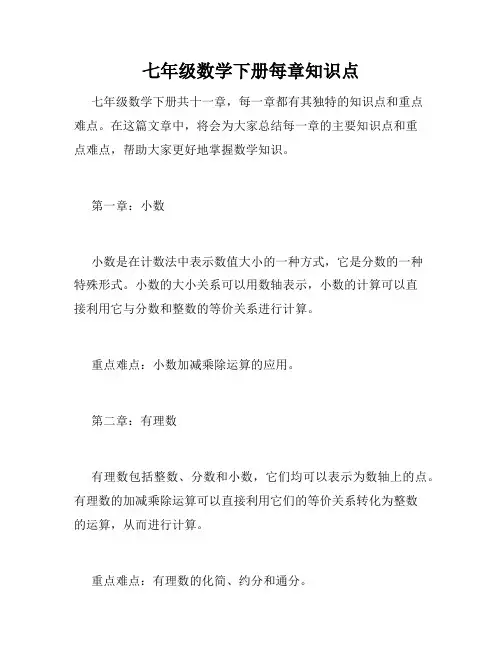 七年级数学下册每章知识点

七年级数学下册共十一章，每一章都有其独特的知识点和重点难点。在这篇文章中，将会为大家总结每一章的主要知识点和重点难点，帮助大家更好地掌握数学知识。

第一章：小数

小数是在计数法中表示数值大小的一种方式，它是分数的一种特殊形式。小数的大小关系可以用数轴表示，小数的计算可以直接利用它与分数和整数的等价关系进行计算。

重点难点：小数加减乘除运算的应用。

第二章：有理数

有理数包括整数、分数和小数，它们均可以表示为数轴上的点。有理数的加减乘除运算可以直接利用它们的等价关系转化为整数的运算，从而进行计算。

重点难点：有理数的化简、约分和通分。